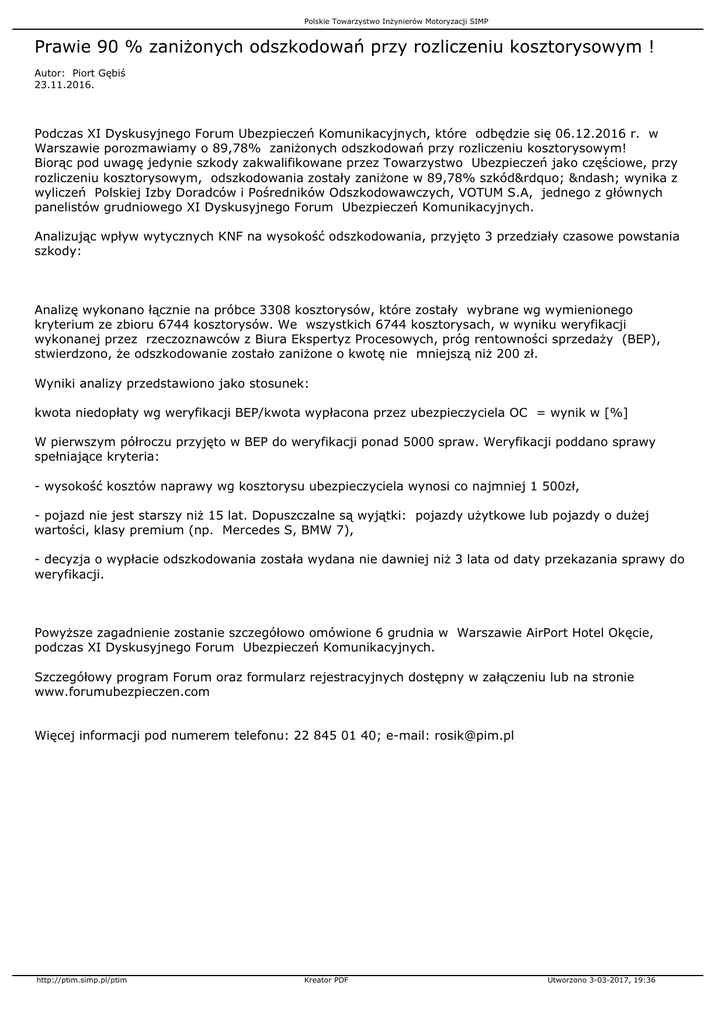 Polskie Towarzystwo Inżynierów Motoryzacji SIMP

Prawie 90 % zaniżonych odszkodowań przy rozliczeniu kosztorysowym !

Autor: Piort Gębiś
23.11.2016.

Podczas XI Dyskusyjnego Forum Ubezpieczeń Komunikacyjnych, które odbędzie się 06.12.2016 r. w Warszawie porozmawiamy o 89,78% zaniżonych odszkodowań przy rozliczeniu kosztorysowym! Biorąc pod uwagę jedynie szkody zakwalifikowane przez Towarzystwo Ubezpieczeń jako częściowe, przy rozliczeniu kosztorysowym, odszkodowania zostały zaniżone w 89,78% szkód&rdquo; &ndash; wynika z wyliczeń Polskiej Izby Doradców i Pośredników Odszkodowawczych, VOTUM S.A, jednego z głównych panelistów grudniowego XI Dyskusyjnego Forum Ubezpieczeń Komunikacyjnych.

Analizując wpływ wytycznych KNF na wysokość odszkodowania, przyjęto 3 przedziały czasowe powstania szkody:

Analizę wykonano łącznie na próbce 3308 kosztorysów, które zostały wybrane wg wymienionego kryterium ze zbioru 6744 kosztorysów. We wszystkich 6744 kosztorysach, w wyniku weryfikacji wykonanej przez rzeczoznawców z Biura Ekspertyz Procesowych, próg rentowności sprzedaży (BEP), stwierdzono, że odszkodowanie zostało zaniżone o kwotę nie mniejszą niż 200 zł.

Wyniki analizy przedstawiono jako stosunek:

kwota niedopłaty wg weryfikacji BEP/kwota wypłacona przez ubezpieczyciela OC = wynik w [%]

W pierwszym półroczu przyjęto w BEP do weryfikacji ponad 5000 spraw. Weryfikacji poddano sprawy spełniające kryteria:

- wysokość kosztów naprawy wg kosztorysu ubezpieczyciela wynosi co najmniej 1 500zł,

- pojazd nie jest starszy niż 15 lat. Dopuszczalne są wyjątki: pojazdy użytkowe lub pojazdy o dużej wartości, klasy premium (np. Mercedes S, BMW 7),

- decyzja o wypłacie odszkodowania została wydana nie dawniej niż 3 lata od daty przekazania sprawy do weryfikacji.

Powyższe zagadnienie zostanie szczegółowo omówione 6 grudnia w Warszawie AirPort Hotel Okęcie, podczas XI Dyskusyjnego Forum Ubezpieczeń Komunikacyjnych.

Szczegółowy program Forum oraz formularz rejestracyjnych dostępny w załączeniu lub na stronie www.forumubezpieczen.com

Więcej informacji pod numerem telefonu: 22 845 01 40; e-mail: rosik@pim.pl

http://ptim.simp.pl/ptim Kreator PDF Utworzono 3-03-2017, 19:36